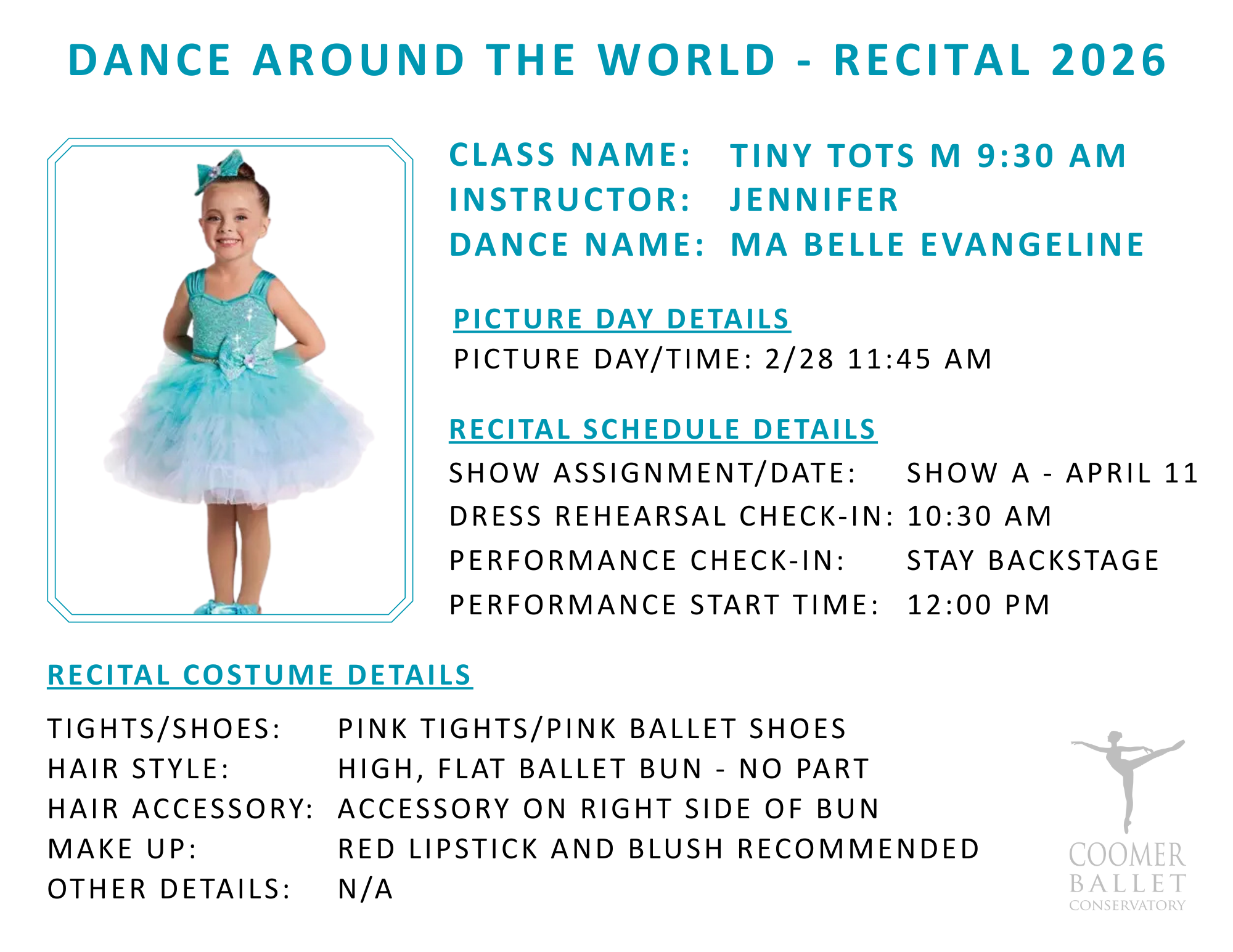 DANCE AROUND THE WORLD - RECITAL 2026

CLASS NAME: TINY TOTS M 9:30 AM
INSTRUCTOR: JENNIFER
DANCE NAME: MA BELLE EVANGELINE

PICTURE DAY DETAILS
PICTURE DAY/TIME: 2/28 11:45 AM

RECITAL SCHEDULE DETAILS
SHOW ASSIGNMENT/DATE: SHOW A - APRIL 11
DRESS REHEARSAL CHECK-IN: 10:30 AM
PERFORMANCE CHECK-IN: STAY BACKSTAGE
PERFORMANCE START TIME: 12:00 PM

RECITAL COSTUME DETAILS

TIGHTS/SHOES: PINK TIGHTS/PINK BALLET SHOES
HAIR STYLE: HIGH, FLAT BALLET BUN - NO PART
HAIR ACCESSORY: ACCESSORY ON RIGHT SIDE OF BUN
MAKE UP: RED LIPSTICK AND BLUSH RECOMMENDED
OTHER DETAILS: N/A

COOMER BALLET CONSERVATORY